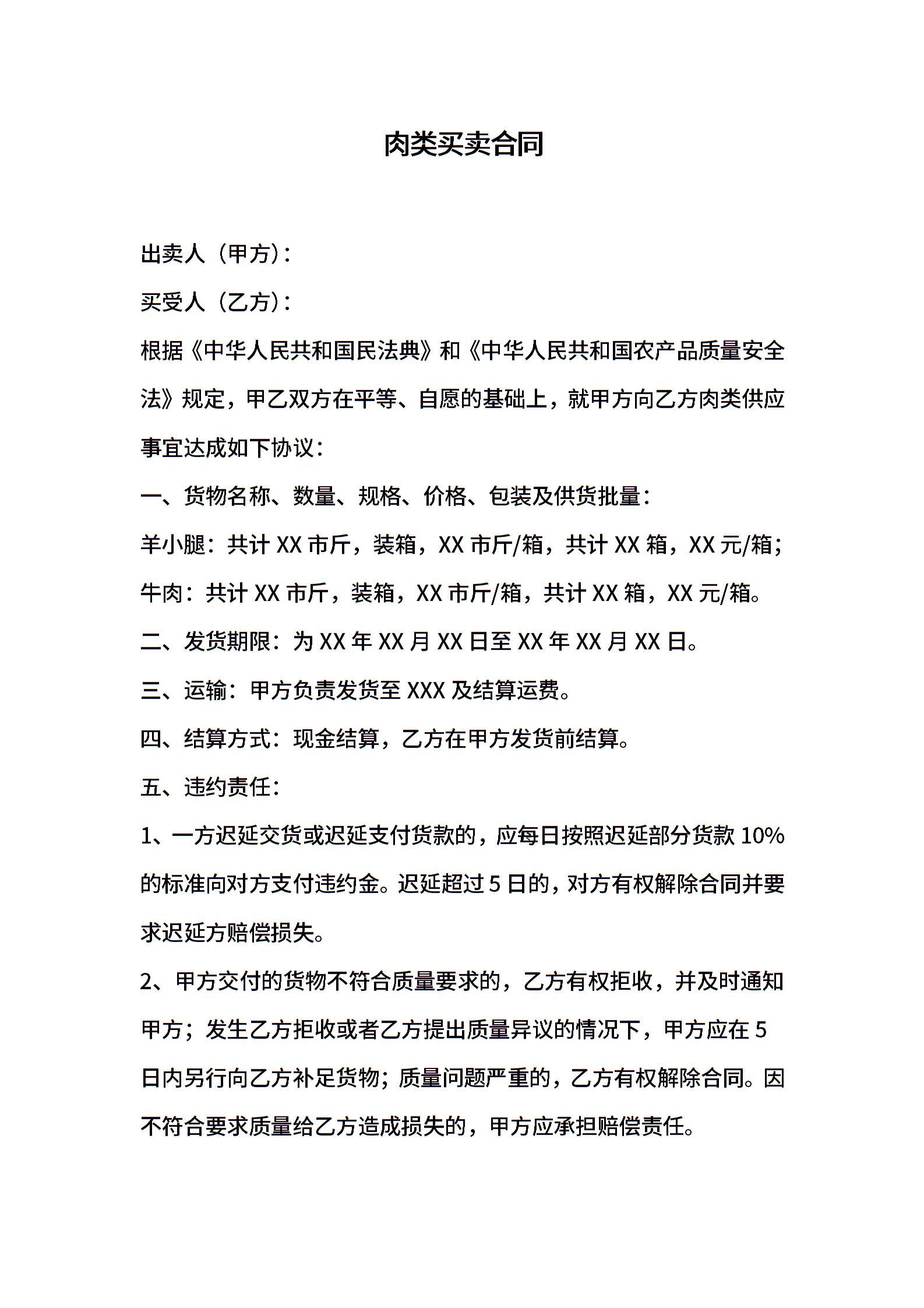 肉类买卖合同

出卖人（甲方）：

买受人（乙方）：

根据《中华人民共和国民法典》和《中华人民共和国农产品质量安全法》规定，甲乙双方在平等、自愿的基础上，就甲方向乙方肉类供应事宜达成如下协议：

一、货物名称、数量、规格、价格、包装及供货批量：

羊小腿：共计 XX 市斤，装箱，XX 市斤/箱，共计 XX 箱，XX 元/箱；

牛肉：共计 XX 市斤，装箱，XX 市斤/箱，共计 XX 箱，XX 元/箱。

二、发货期限：为 XX 年 XX 月 XX 日至 XX 年 XX 月 XX 日。

三、运输：甲方负责发货至 XXX 及结算运费。

四、结算方式：现金结算，乙方在甲方发货前结算。

五、违约责任：

1、一方迟延交货或迟延支付货款的，应每日按照迟延部分货款 10%的标准向对方支付违约金。迟延超过 5 日的，对方有权解除合同并要求迟延方赔偿损失。

2、甲方交付的货物不符合质量要求的，乙方有权拒收，并及时通知甲方；发生乙方拒收或者乙方提出质量异议的情况下，甲方应在 5 日内另行向乙方补足货物；质量问题严重的，乙方有权解除合同。因不符合要求质量给乙方造成损失的，甲方应承担赔偿责任。